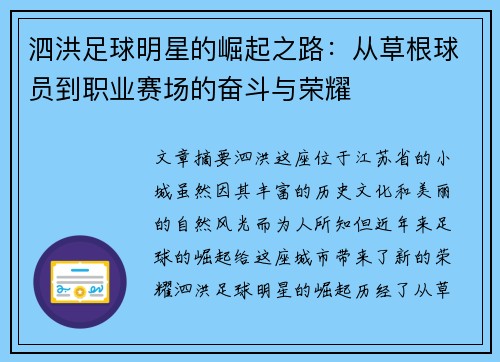 泗洪足球明星的崛起之路：从草根球员到职业赛场的奋斗与荣耀

文章摘要泗洪这座位于江苏省的小城虽然因其丰富的历史文化和美丽的自然风光而为人所知但近年来足球的崛起给这座城市带来了新的荣耀泗洪足球明星的崛起历经了从草